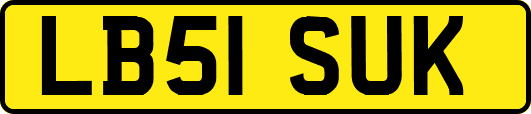 LB51 SUK